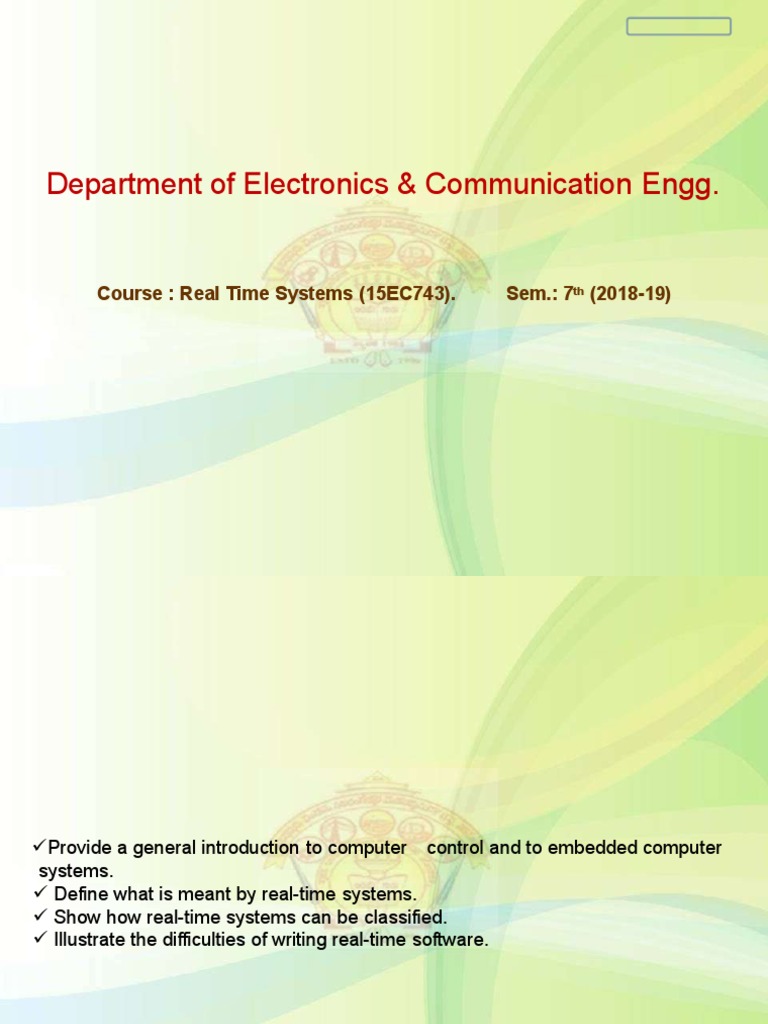 Department of Electronics & Communication Engg.

Course : Real Time Systems (15EC743). Sem.: 7th (2018-19)

✓Provide a general introduction to computer control and to embedded computer systems.
✓ Define what is meant by real-time systems.
✓ Show how real-time systems can be classified.
✓ Illustrate the difficulties of writing real-time software.